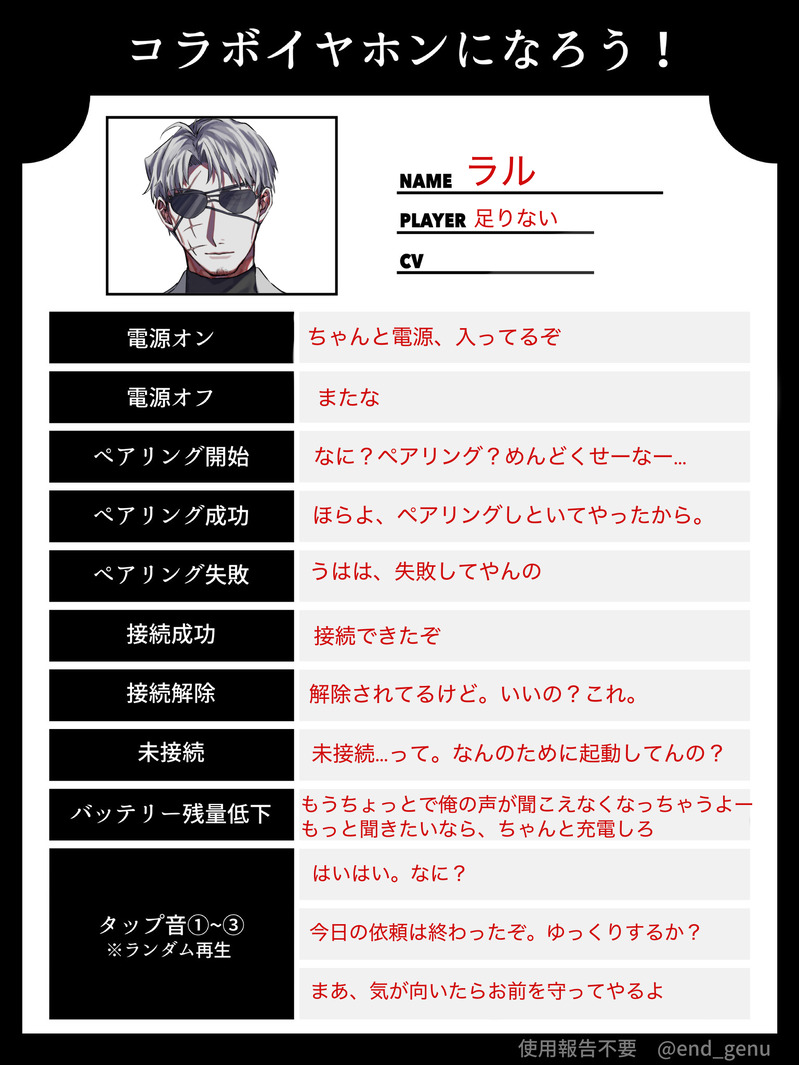 コラボイヤホンになろう！

NAME ラル
PLAYER 足りない
CV

| 電源オン | ちゃんと電源、入ってるぞ |
|---|---|
| 電源オフ | またな |
| ペアリング開始 | なに？ペアリング？めんどくせーなー… |
| ペアリング成功 | ほらよ、ペアリングしといてやったから。 |
| ペアリング失敗 | うはは、失敗してやんの |
| 接続成功 | 接続できたぞ |
| 接続解除 | 解除されてるけど。いいの？これ。 |
| 未接続 | 未接続…って。なんのために起動してんの？ |
| バッテリー残量低下 | もうちょっとで俺の声が聞こえなくなっちゃうよー もっと聞きたいなら、ちゃんと充電しろ |
| タップ音①~③ ※ランダム再生 | はいはい。なに？ |
| | 今日の依頼は終わったぞ。ゆっくりするか？ |
| | まあ、気が向いたらお前を守ってやるよ |

使用報告不要 @end_genu